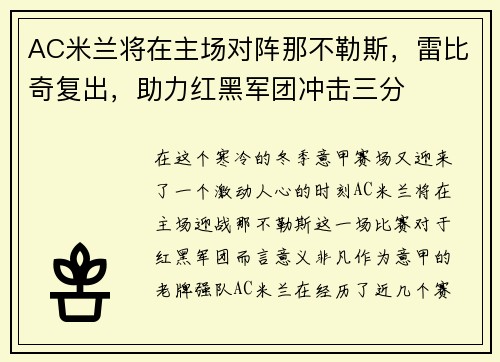 AC米兰将在主场对阵那不勒斯，雷比奇复出，助力红黑军团冲击三分

在这个寒冷的冬季意甲赛场又迎来了一个激动人心的时刻AC米兰将在主场迎战那不勒斯这一场比赛对于红黑军团而言意义非凡作为意甲的老牌强队AC米兰在经历了近几个赛